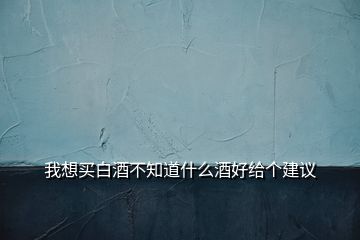 我想买白酒不知道什么酒好给个建议